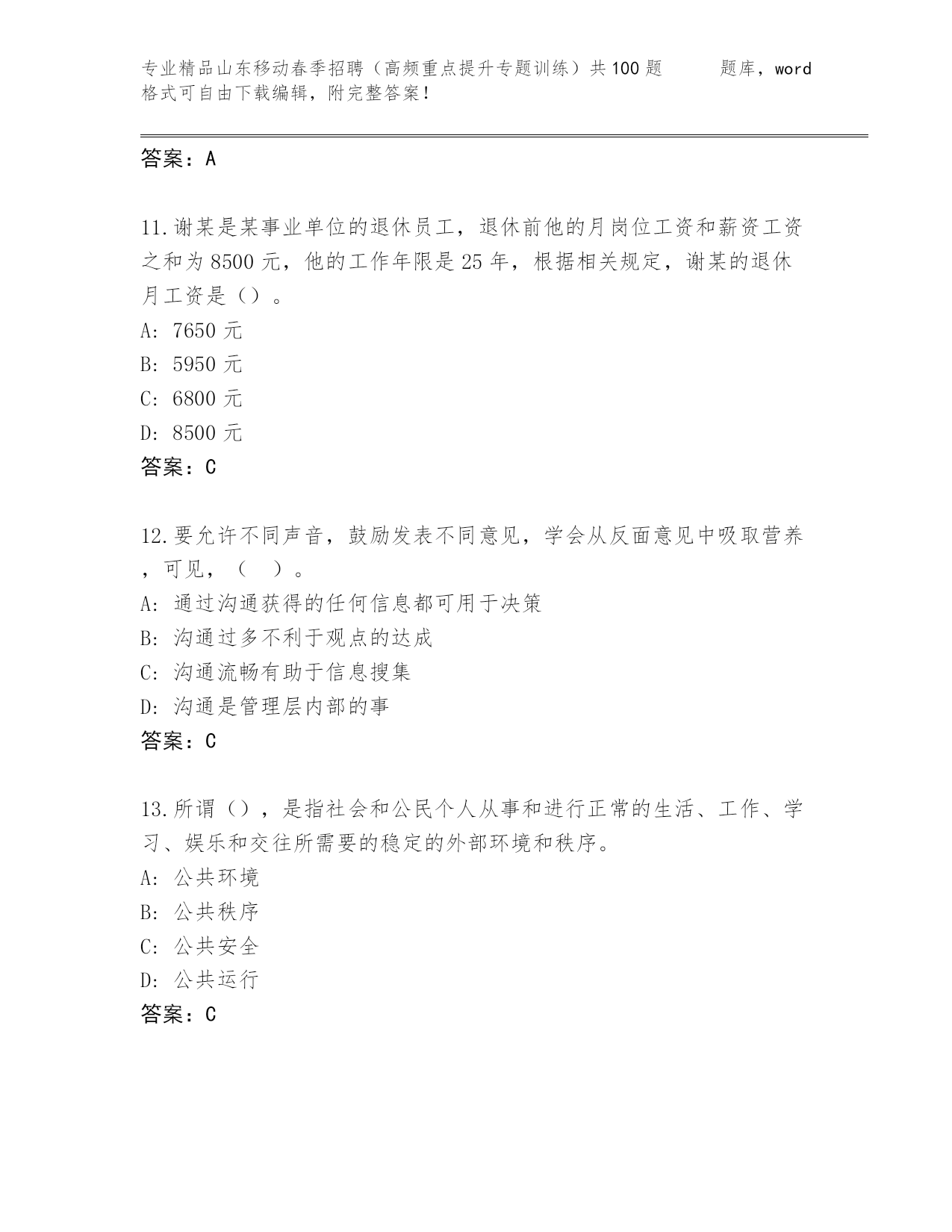 专业精品山东移动春季招聘（高频重点提升专题训练）共100题　　题库，word格式可自由下载编辑，附完整答案！

答案：A

11.谢某是某事业单位的退休员工，退休前他的月岗位工资和薪资工资之和为8500元，他的工作年限是25年，根据相关规定，谢某的退休月工资是（）。
A: 7650元
B: 5950元
C: 6800元
D: 8500元
答案：C

12.要允许不同声音，鼓励发表不同意见，学会从反面意见中吸取营养，可见，（　）。
A: 通过沟通获得的任何信息都可用于决策
B: 沟通过多不利于观点的达成
C: 沟通流畅有助于信息搜集
D: 沟通是管理层内部的事
答案：C

13.所谓（），是指社会和公民个人从事和进行正常的生活、工作、学习、娱乐和交往所需要的稳定的外部环境和秩序。
A: 公共环境
B: 公共秩序
C: 公共安全
D: 公共运行
答案：C